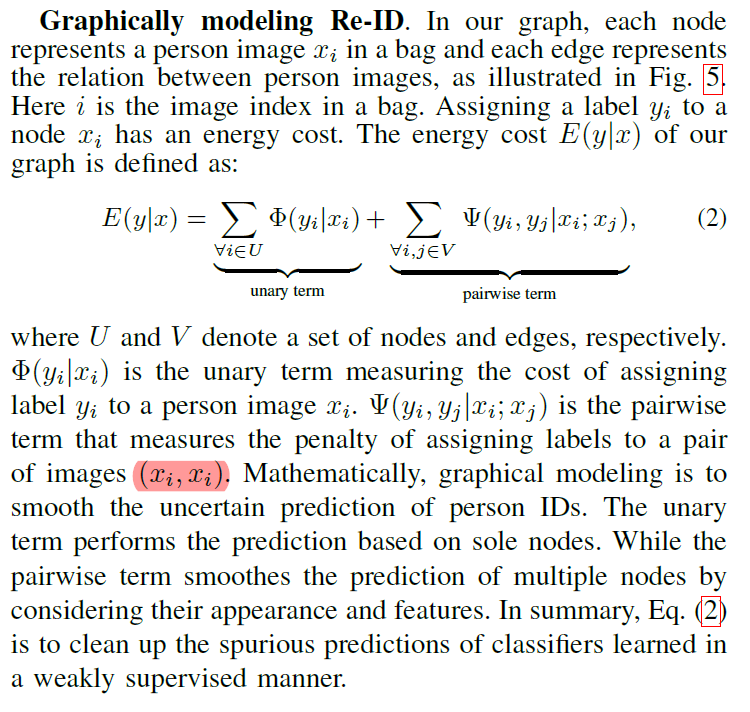 **Graphically modeling Re-ID**. In our graph, each node represents a person image $x_i$ in a bag and each edge represents the relation between person images, as illustrated in Fig. 5. Here $i$ is the image index in a bag. Assigning a label $y_i$ to a node $x_i$ has an energy cost. The energy cost $E(y|x)$ of our graph is defined as:

$$E(y|x) = \underbrace{\sum_{\forall i \in U} \Phi(y_i|x_i)}_{\text{unary term}} + \underbrace{\sum_{\forall i,j \in V} \Psi(y_i, y_j|x_i; x_j)}_{\text{pairwise term}}, \quad (2)$$

where $U$ and $V$ denote a set of nodes and edges, respectively. $\Phi(y_i|x_i)$ is the unary term measuring the cost of assigning label $y_i$ to a person image $x_i$. $\Psi(y_i, y_j|x_i; x_j)$ is the pairwise term that measures the penalty of assigning labels to a pair of images $(x_i, x_i)$. Mathematically, graphical modeling is to smooth the uncertain prediction of person IDs. The unary term performs the prediction based on sole nodes. While the pairwise term smoothes the prediction of multiple nodes by considering their appearance and features. In summary, Eq. (2) is to clean up the spurious predictions of classifiers learned in a weakly supervised manner.